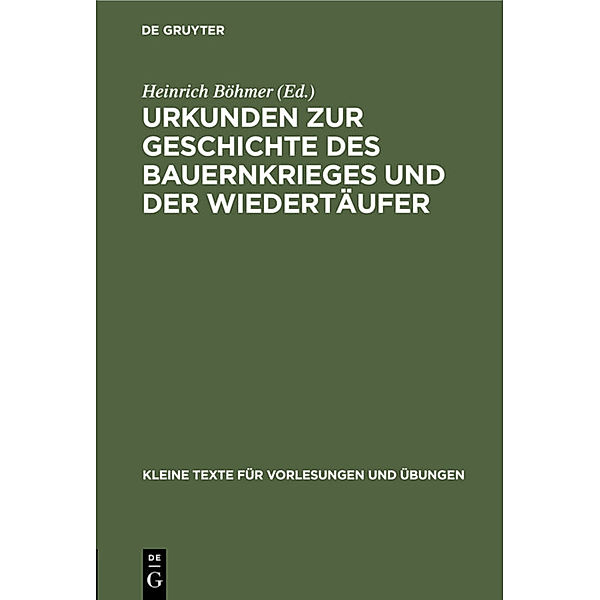 DE GRUYTER

Heinrich Böhmer (Ed.)

URKUNDEN ZUR GESCHICHTE DES BAUERNKRIEGES UND DER WIEDERTÄUFER

KLEINE TEXTE FÜR VORLESUNGEN UND ÜBUNGEN

DE G